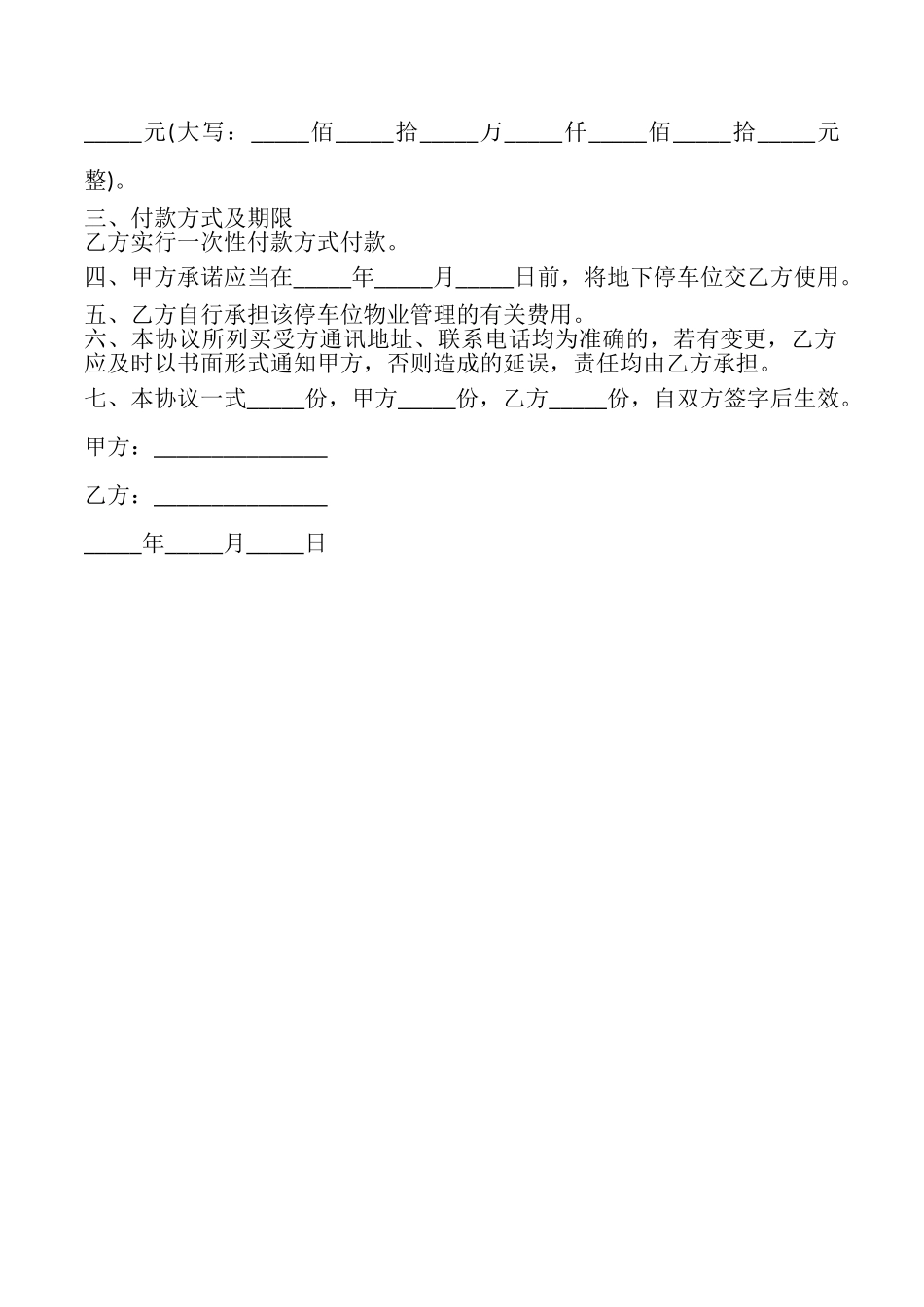 _____元(大写：_____佰_____拾_____万_____仟_____佰_____拾_____元整)。

三、付款方式及期限
乙方实行一次性付款方式付款。

四、甲方承诺应当在_____年_____月_____日前，将地下停车位交乙方使用。

五、乙方自行承担该停车位物业管理的有关费用。
六、本协议所列买受方通讯地址、联系电话均为准确的，若有变更，乙方应及时以书面形式通知甲方，否则造成的延误，责任均由乙方承担。

七、本协议一式_____份，甲方_____份，乙方_____份，自双方签字后生效。

甲方：_______________

乙方：_______________

_____年_____月_____日